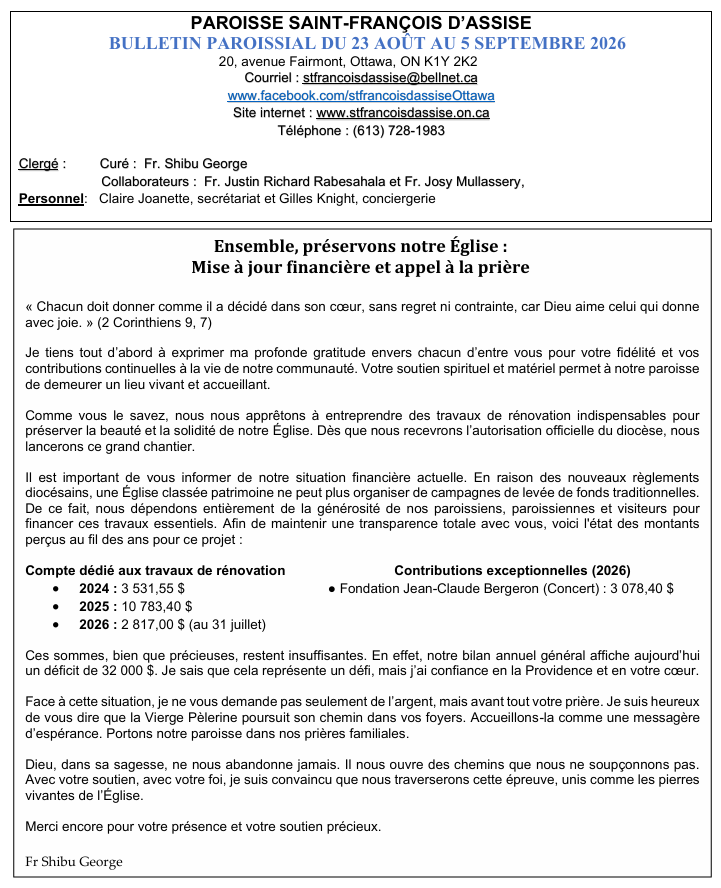 PAROISSE SAINT-FRANÇOIS D'ASSISE
BULLETIN PAROISSIAL DU 23 AOÛT AU 5 SEPTEMBRE 2026
20, avenue Fairmont, Ottawa, ON K1Y 2K2
Courriel : stfrancoisdassise@bellnet.ca
www.facebook.com/stfrancoisdassiseOttawa
Site internet : www.stfrancoisdassise.on.ca
Téléphone : (613) 728-1983

Clergé : Curé : Fr. Shibu George
Collaborateurs : Fr. Justin Richard Rabesahala et Fr. Josy Mullassery,
Personnel: Claire Joanette, secrétariat et Gilles Knight, conciergerie

Ensemble, préservons notre Église :
Mise à jour financière et appel à la prière

« Chacun doit donner comme il a décidé dans son cœur, sans regret ni contrainte, car Dieu aime celui qui donne avec joie. » (2 Corinthiens 9, 7)

Je tiens tout d'abord à exprimer ma profonde gratitude envers chacun d'entre vous pour votre fidélité et vos contributions continuelles à la vie de notre communauté. Votre soutien spirituel et matériel permet à notre paroisse de demeurer un lieu vivant et accueillant.

Comme vous le savez, nous nous apprêtons à entreprendre des travaux de rénovation indispensables pour préserver la beauté et la solidité de notre Église. Dès que nous recevrons l'autorisation officielle du diocèse, nous lancerons ce grand chantier.

Il est important de vous informer de notre situation financière actuelle. En raison des nouveaux règlements diocésains, une Église classée patrimoine ne peut plus organiser de campagnes de levée de fonds traditionnelles. De ce fait, nous dépendons entièrement de la générosité de nos paroissiens, paroissiennes et visiteurs pour financer ces travaux essentiels. Afin de maintenir une transparence totale avec vous, voici l'état des montants perçus au fil des ans pour ce projet :

Compte dédié aux travaux de rénovation
• 2024 : 3 531,55 $
• 2025 : 10 783,40 $
• 2026 : 2 817,00 $ (au 31 juillet)

Contributions exceptionnelles (2026)
● Fondation Jean-Claude Bergeron (Concert) : 3 078,40 $

Ces sommes, bien que précieuses, restent insuffisantes. En effet, notre bilan annuel général affiche aujourd'hui un déficit de 32 000 $. Je sais que cela représente un défi, mais j'ai confiance en la Providence et en votre cœur.

Face à cette situation, je ne vous demande pas seulement de l'argent, mais avant tout votre prière. Je suis heureux de vous dire que la Vierge Pèlerine poursuit son chemin dans vos foyers. Accueillons-la comme une messagère d'espérance. Portons notre paroisse dans nos prières familiales.

Dieu, dans sa sagesse, ne nous abandonne jamais. Il nous ouvre des chemins que nous ne soupçonnons pas. Avec votre soutien, avec votre foi, je suis convaincu que nous traverserons cette épreuve, unis comme les pierres vivantes de l'Église.

Merci encore pour votre présence et votre soutien précieux.

Fr Shibu George